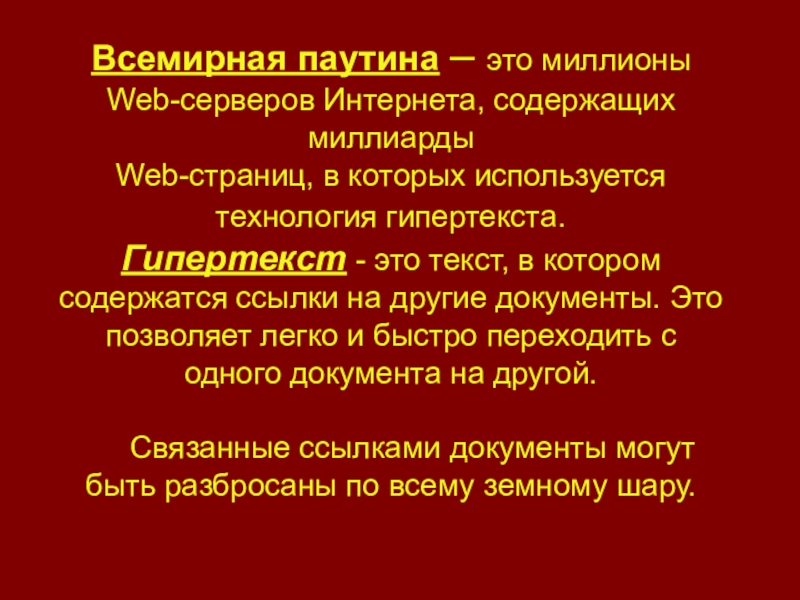 Всемирная паутина – это миллионы Web-серверов Интернета, содержащих миллиарды Web-страниц, в которых используется технология гипертекста.

Гипертекст - это текст, в котором содержатся ссылки на другие документы. Это позволяет легко и быстро переходить с одного документа на другой.

Связанные ссылками документы могут быть разбросаны по всему земному шару.